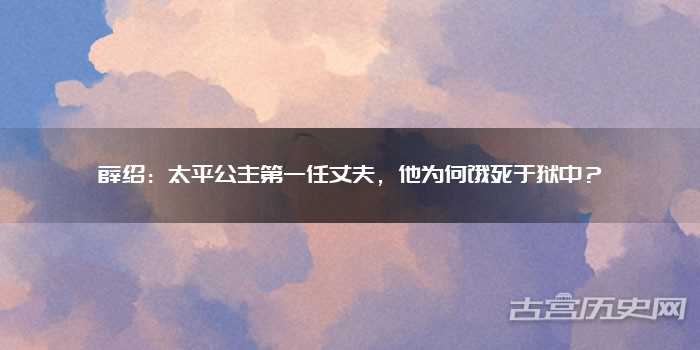 薛绍：太平公主第一任丈夫，他为何饿死于狱中？

古宫历史网